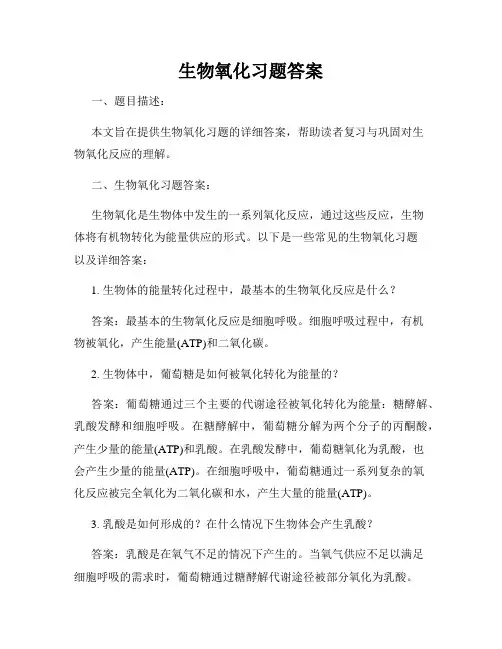 生物氧化习题答案

一、题目描述：

本文旨在提供生物氧化习题的详细答案，帮助读者复习与巩固对生物氧化反应的理解。

二、生物氧化习题答案：

生物氧化是生物体中发生的一系列氧化反应，通过这些反应，生物体将有机物转化为能量供应的形式。以下是一些常见的生物氧化习题以及详细答案：

1. 生物体的能量转化过程中，最基本的生物氧化反应是什么？

答案：最基本的生物氧化反应是细胞呼吸。细胞呼吸过程中，有机物被氧化，产生能量(ATP)和二氧化碳。

2. 生物体中，葡萄糖是如何被氧化转化为能量的？

答案：葡萄糖通过三个主要的代谢途径被氧化转化为能量：糖酵解、乳酸发酵和细胞呼吸。在糖酵解中，葡萄糖分解为两个分子的丙酮酸，产生少量的能量(ATP)和乳酸。在乳酸发酵中，葡萄糖氧化为乳酸，也会产生少量的能量(ATP)。在细胞呼吸中，葡萄糖通过一系列复杂的氧化反应被完全氧化为二氧化碳和水，产生大量的能量(ATP)。

3. 乳酸是如何形成的？在什么情况下生物体会产生乳酸？

答案：乳酸是在氧气不足的情况下产生的。当氧气供应不足以满足细胞呼吸的需求时，葡萄糖通过糖酵解代谢途径被部分氧化为乳酸。